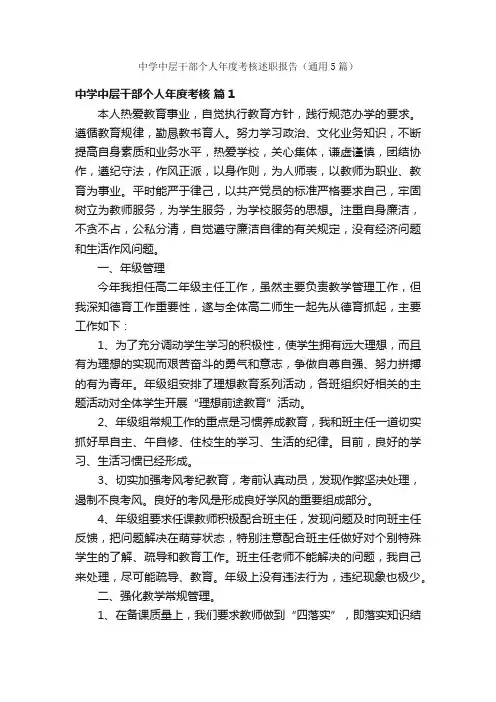 中学中层干部个人年度考核述职报告（通用5篇）

中学中层干部个人年度考核 篇1

本人热爱教育事业，自觉执行教育方针，践行规范办学的要求。遵循教育规律，勤恳教书育人。努力学习政治、文化业务知识，不断提高自身素质和业务水平，热爱学校，关心集体，谦虚谨慎，团结协作，遵纪守法，作风正派，以身作则，为人师表，以教师为职业、教育为事业。平时能严于律己，以共产党员的标准严格要求自己，牢固树立为教师服务，为学生服务，为学校服务的思想。注重自身廉洁，不贪不占，公私分清，自觉遵守廉洁自律的有关规定，没有经济问题和生活作风问题。

一、年级管理

今年我担任高二年级主任工作，虽然主要负责教学管理工作，但我深知德育工作重要性，遂与全体高二师生一起先从德育抓起，主要工作如下：

1、为了充分调动学生学习的积极性，使学生拥有远大理想，而且有为理想的实现而艰苦奋斗的勇气和意志，争做自尊自强、努力拼搏的有为青年。年级组安排了理想教育系列活动，各班组织好相关的主题活动对全体学生开展“理想前途教育”活动。

2、年级组常规工作的重点是习惯养成教育，我和班主任一道切实抓好早自主、午自修、住校生的学习、生活的纪律。目前，良好的学习、生活习惯已经形成。

3、切实加强考风考纪教育，考前认真动员，发现作弊坚决处理，遏制不良考风。良好的考风是形成良好学风的重要组成部分。

4、年级组要求任课教师积极配合班主任，发现问题及时向班主任反馈，把问题解决在萌芽状态，特别注意配合班主任做好对个别特殊学生的了解、疏导和教育工作。班主任老师不能解决的问题，我自己来处理，尽可能疏导、教育。年级上没有违法行为，违纪现象也极少。

二、强化教学常规管理。

1、在备课质量上，我们要求教师做到“四落实”，即落实知识结